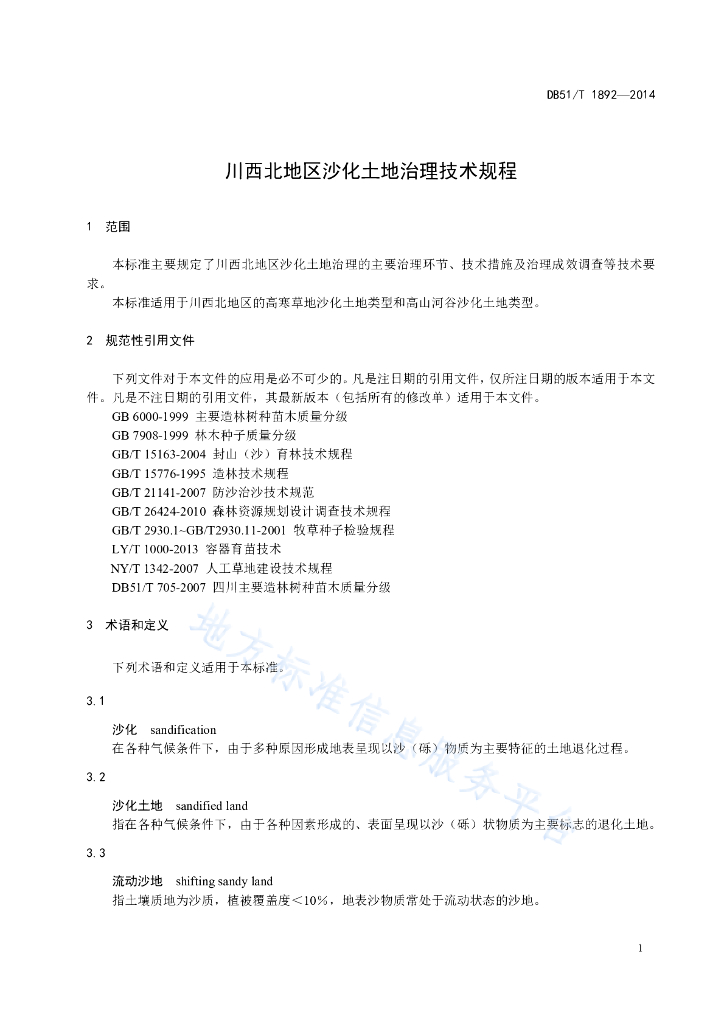 DB51/T 1892—2014

川西北地区沙化土地治理技术规程

1 范围

本标准主要规定了川西北地区沙化土地治理的主要治理环节、技术措施及治理成效调查等技术要求。

本标准适用于川西北地区的高寒草地沙化土地类型和高山河谷沙化土地类型。

2 规范性引用文件

下列文件对于本文件的应用是必不可少的。凡是注日期的引用文件，仅所注日期的版本适用于本文件。凡是不注日期的引用文件，其最新版本（包括所有的修改单）适用于本文件。

GB 6000-1999 主要造林树种苗木质量分级
GB 7908-1999 林木种子质量分级
GB/T 15163-2004 封山（沙）育林技术规程
GB/T 15776-1995 造林技术规程
GB/T 21141-2007 防沙治沙技术规范
GB/T 26424-2010 森林资源规划设计调查技术规程
GB/T 2930.1~GB/T2930.11-2001 牧草种子检验规程
LY/T 1000-2013 容器育苗技术
NY/T 1342-2007 人工草地建设技术规程
DB51/T 705-2007 四川主要造林树种苗木质量分级

3 术语和定义

下列术语和定义适用于本标准。

3.1

沙化 sandification
在各种气候条件下，由于多种原因形成地表呈现以沙（砾）物质为主要特征的土地退化过程。

3.2

沙化土地 sandified land
指在各种气候条件下，由于各种因素形成的、表面呈现以沙（砾）状物质为主要标志的退化土地。

3.3

流动沙地 shifting sandy land
指土壤质地为沙质，植被覆盖度＜10%，地表沙物质常处于流动状态的沙地。

地方标准信息服务平台

1